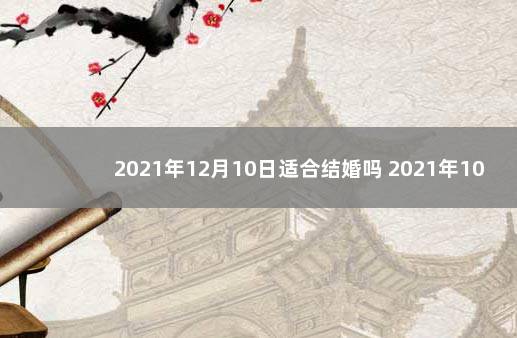 2021年12月10日适合结婚吗 2021年10